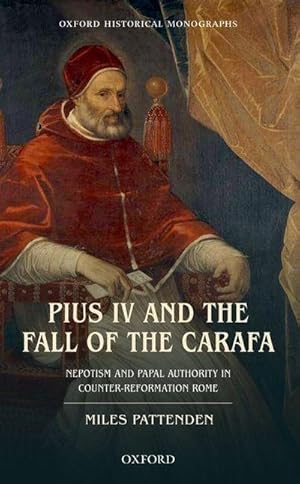 OXFORD HISTORICAL MONOGRAPHS

PIUS IV AND THE FALL OF THE CARAFA

NEPOTISM AND PAPAL AUTHORITY IN COUNTER-REFORMATION ROME

MILES PATTENDEN

OXFORD